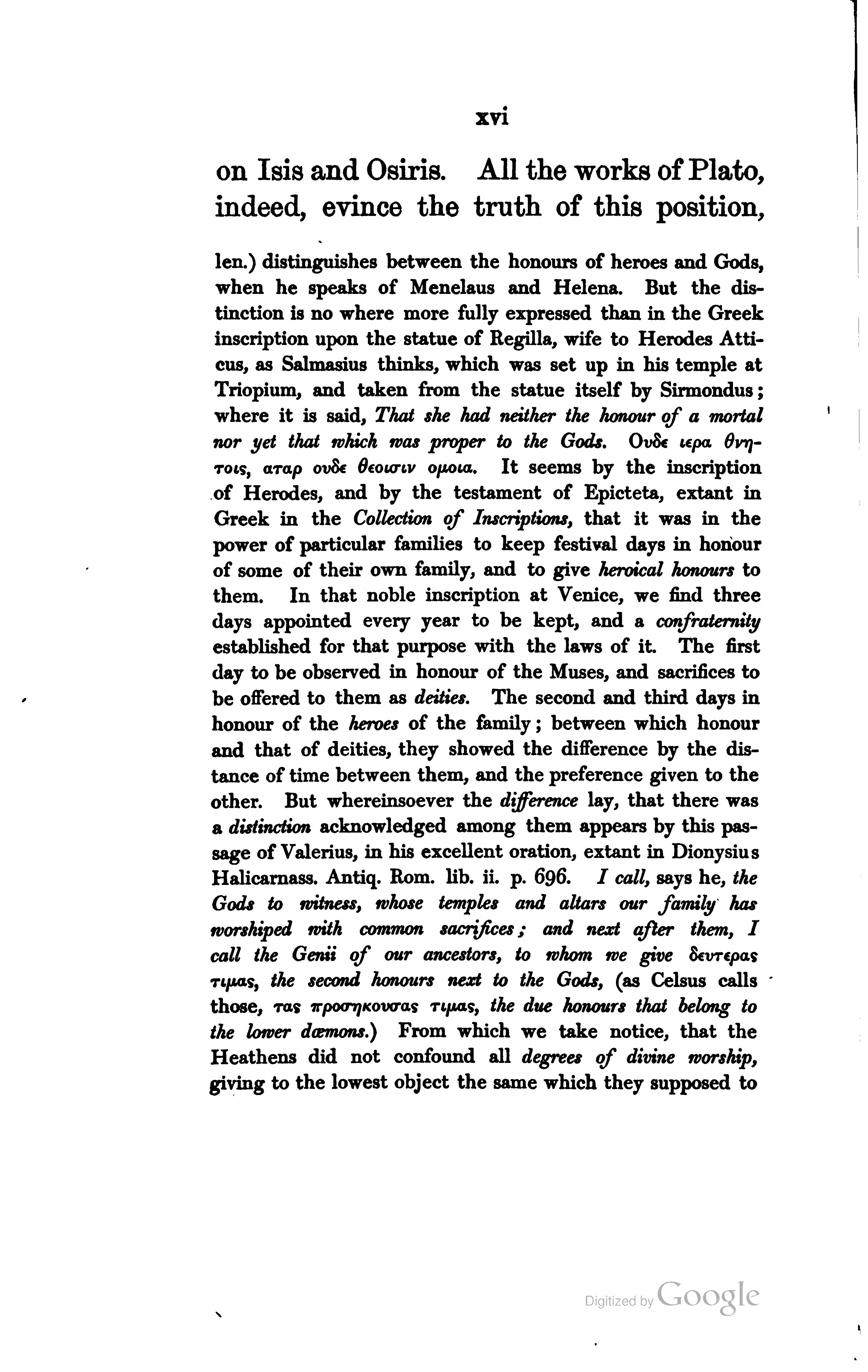 xvi

on Isis and Osiris. All the works of Plato, indeed, evince the truth of this position,

len.) distinguishes between the honours of heroes and Gods, when he speaks of Menelaus and Helena. But the distinction is no where more fully expressed than in the Greek inscription upon the statue of Regilla, wife to Herodes Atticus, as Salmasius thinks, which was set up in his temple at Triopium, and taken from the statue itself by Sirmondus; where it is said, That she had neither the honour of a mortal nor yet that which was proper to the Gods. Ουδε ιερα θνητοις, αταρ ουδε θεοισιν ομοια. It seems by the inscription of Herodes, and by the testament of Epicteta, extant in Greek in the Collection of Inscriptions, that it was in the power of particular families to keep festival days in honour of some of their own family, and to give heroical honours to them. In that noble inscription at Venice, we find three days appointed every year to be kept, and a confraternity established for that purpose with the laws of it. The first day to be observed in honour of the Muses, and sacrifices to be offered to them as deities. The second and third days in honour of the heroes of the family; between which honour and that of deities, they showed the difference by the distance of time between them, and the preference given to the other. But whereinsoever the difference lay, that there was a distinction acknowledged among them appears by this passage of Valerius, in his excellent oration, extant in Dionysius Halicarnass. Antiq. Rom. lib. ii. p. 696. I call, says he, the Gods to witness, whose temples and altars our family has worshiped with common sacrifices; and next after them, I call the Genii of our ancestors, to whom we give δευτερας τιμας, the second honours next to the Gods, (as Celsus calls those, τας προσηκουσας τιμας, the due honours that belong to the lower dæmons.) From which we take notice, that the Heathens did not confound all degrees of divine worship, giving to the lowest object the same which they supposed to

Digitized by Google